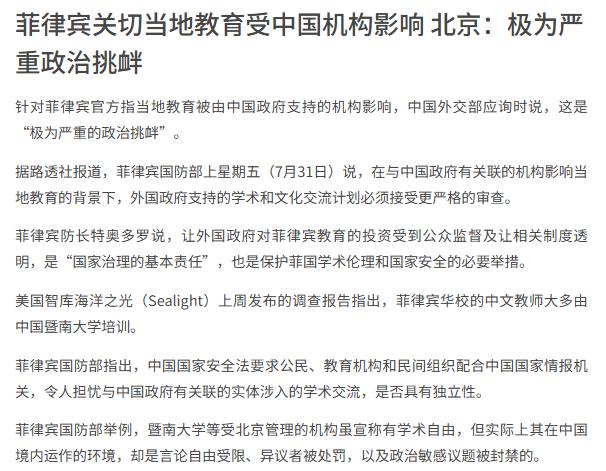 菲律宾关切当地教育受中国机构影响 北京：极为严重政治挑衅

针对菲律宾官方指当地教育被由中国政府支持的机构影响，中国外交部应询时说，这是“极为严重的政治挑衅”。

据路透社报道，菲律宾国防部上星期五（7月31日）说，在与中国政府有关联的机构影响当地教育的背景下，外国政府支持的学术和文化交流计划必须接受更严格的审查。

菲律宾防长特奥多罗说，让外国政府对菲律宾教育的投资受到公众监督及让相关制度透明，是“国家治理的基本责任”，也是保护菲国学术伦理和国家安全的必要举措。

美国智库海洋之光（Sealight）上周发布的调查报告指出，菲律宾华校的中文教师大多由中国暨南大学培训。

菲律宾国防部指出，中国国家安全法要求公民、教育机构和民间组织配合中国国家情报机关，令人担忧与中国政府有关联的实体涉入的学术交流，是否具有独立性。

菲律宾国防部举例，暨南大学等受北京管理的机构虽宣称有学术自由，但实际上其在中国境内运作的环境，却是言论自由受限、异议者被处罚，以及政治敏感议题被封禁的。